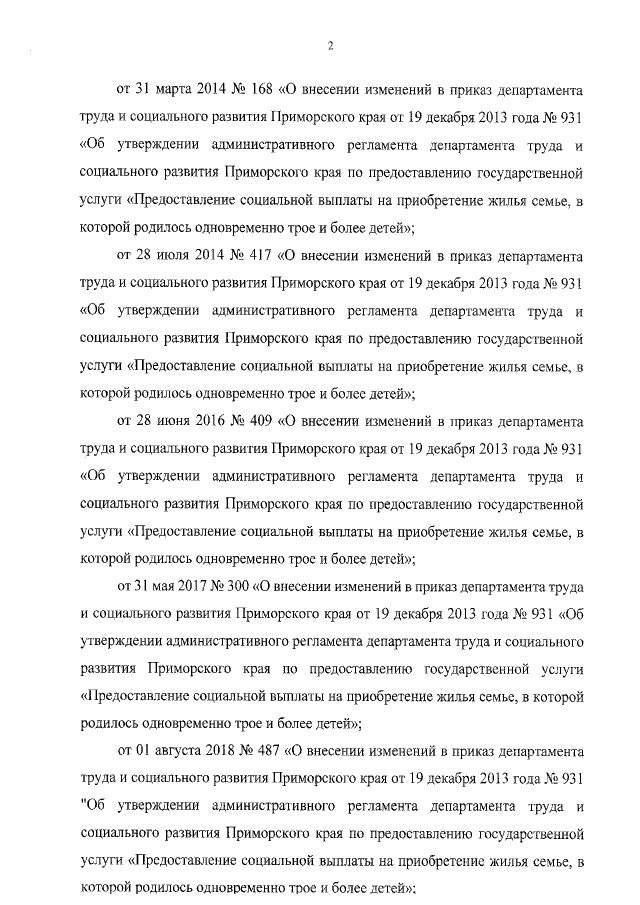 2

от 31 марта 2014 № 168 «О внесении изменений в приказ департамента труда и социального развития Приморского края от 19 декабря 2013 года № 931 «Об утверждении административного регламента департамента труда и социального развития Приморского края по предоставлению государственной услуги «Предоставление социальной выплаты на приобретение жилья семье, в которой родилось одновременно трое и более детей»;

от 28 июля 2014 № 417 «О внесении изменений в приказ департамента труда и социального развития Приморского края от 19 декабря 2013 года № 931 «Об утверждении административного регламента департамента труда и социального развития Приморского края по предоставлению государственной услуги «Предоставление социальной выплаты на приобретение жилья семье, в которой родилось одновременно трое и более детей»;

от 28 июня 2016 № 409 «О внесении изменений в приказ департамента труда и социального развития Приморского края от 19 декабря 2013 года № 931 «Об утверждении административного регламента департамента труда и социального развития Приморского края по предоставлению государственной услуги «Предоставление социальной выплаты на приобретение жилья семье, в которой родилось одновременно трое и более детей»;

от 31 мая 2017 № 300 «О внесении изменений в приказ департамента труда и социального развития Приморского края от 19 декабря 2013 года № 931 «Об утверждении административного регламента департамента труда и социального развития Приморского края по предоставлению государственной услуги «Предоставление социальной выплаты на приобретение жилья семье, в которой родилось одновременно трое и более детей»;

от 01 августа 2018 № 487 «О внесении изменений в приказ департамента труда и социального развития Приморского края от 19 декабря 2013 года № 931 "Об утверждении административного регламента департамента труда и социального развития Приморского края по предоставлению государственной услуги «Предоставление социальной выплаты на приобретение жилья семье, в которой родилось одновременно трое и более детей»;